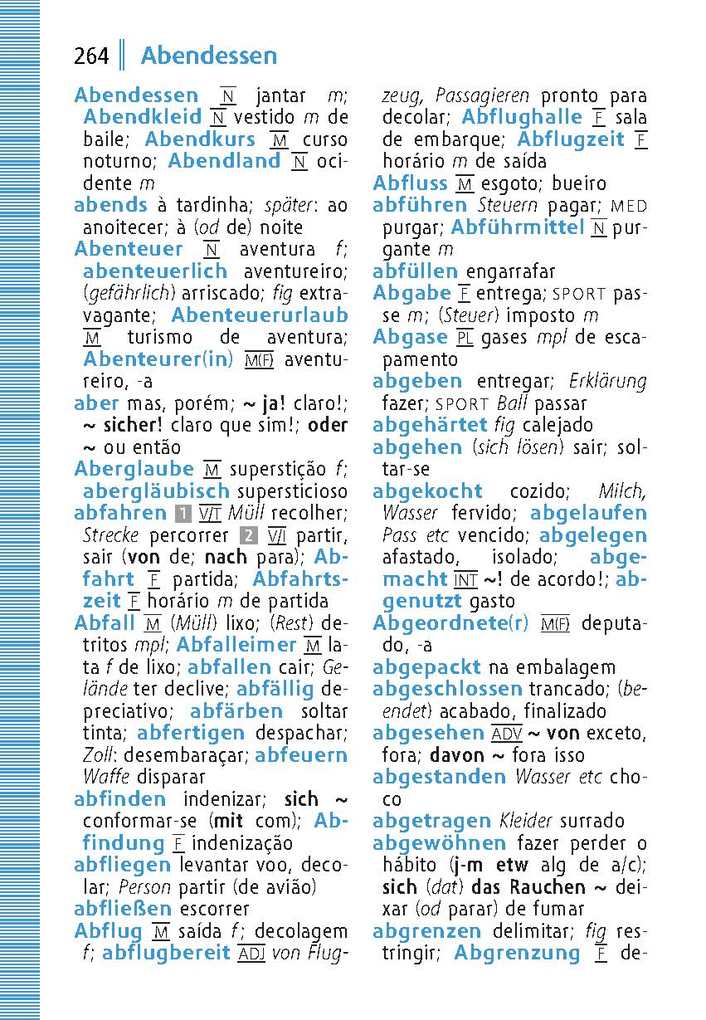 264 Abendessen

Abendessen N jantar m; Abendkleid N vestido m de baile; Abendkurs M curso noturno; Abendland N ocidente m
abends à tardinha; später: ao anoitecer; à (od de) noite
Abenteuer N aventura f; abenteuerlich aventureiro; (gefährlich) arriscado; fig extravagante; Abenteuerurlaub M turismo de aventura; Abenteurer(in) M(F) aventureiro, -a
aber mas, porém; ~ ja! claro!; ~ sicher! claro que sim!; oder ~ ou então
Aberglaube M superstição f; abergläubisch supersticioso
abfahren 1 V/T Müll recolher; Strecke percorrer 2 V/I partir, sair (von de; nach para); Abfahrt F partida; Abfahrtszeit F horário m de partida
Abfall M (Müll) lixo; (Rest) detritos mpl; Abfalleimer M lata f de lixo; abfallen cair; Gelände ter declive; abfällig depreciativo; abfärben soltar tinta; abfertigen despachar; Zoll: desembaraçar; abfeuern Waffe disparar
abfinden indenizar; sich ~ conformar-se (mit com); Abfindung F indenização
abfliegen levantar voo, decolar; Person partir (de avião)
abfließen escorrer
Abflug M saída f; decolagem f; abflugbereit ADJ von Flugzeug, Passagieren pronto para decolar; Abflughalle F sala de embarque; Abflugzeit F horário m de saída
Abfluss M esgoto; bueiro
abführen Steuern pagar; MED purgar; Abführmittel N purgante m
abfüllen engarrafar
Abgabe F entrega; SPORT passe m; (Steuer) imposto m
Abgase PL gases mpl de escapamento
abgeben entregar; Erklärung fazer; SPORT Ball passar
abgehärtet fig calejado
abgehen (sich lösen) sair; soltar-se
abgekocht cozido; Milch, Wasser fervido; abgelaufen Pass etc vencido; abgelegen afastado, isolado; abgemacht INT ~! de acordo!; abgenutzt gasto
Abgeordnete(r) M(F) deputado, -a
abgepackt na embalagem
abgeschlossen trancado; (beendet) acabado, finalizado
abgesehen ADV ~ von exceto, fora; davon ~ fora isso
abgestanden Wasser etc choco
abgetragen Kleider surrado
abgewöhnen fazer perder o hábito (j-m etw alg de a/c); sich (dat) das Rauchen ~ deixar (od parar) de fumar
abgrenzen delimitar; fig restringir; Abgrenzung F de-